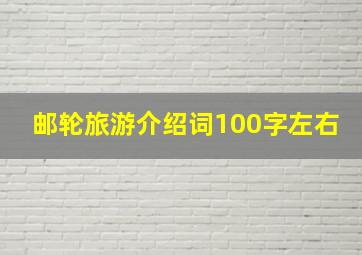 邮轮旅游介绍词100字左右